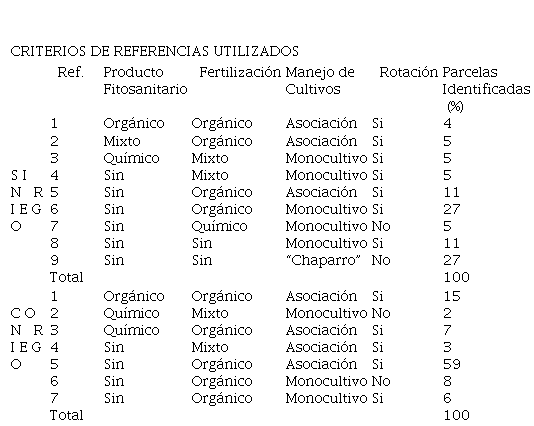 CRITERIOS DE REFERENCIAS UTILIZADOS

|  | Ref. | Producto Fitosanitario | Fertilización | Manejo de Cultivos | Rotación | Parcelas Identificadas (%) |
|---|---|---|---|---|---|---|
|  | 1 | Orgánico | Orgánico | Asociación | Si | 4 |
|  | 2 | Mixto | Orgánico | Asociación | Si | 5 |
|  | 3 | Químico | Mixto | Monocultivo | Si | 5 |
| S I | 4 | Sin | Mixto | Monocultivo | Si | 5 |
| N R | 5 | Sin | Orgánico | Asociación | Si | 11 |
| I E G | 6 | Sin | Orgánico | Monocultivo | Si | 27 |
| O | 7 | Sin | Químico | Monocultivo | No | 5 |
|  | 8 | Sin | Sin | Monocultivo | Si | 11 |
|  | 9 | Sin | Sin | "Chaparro" | No | 27 |
|  | Total |  |  |  |  | 100 |
|  | 1 | Orgánico | Orgánico | Asociación | Si | 15 |
| C O | 2 | Químico | Mixto | Monocultivo | No | 2 |
| N R | 3 | Químico | Orgánico | Asociación | Si | 7 |
| I E G | 4 | Sin | Mixto | Asociación | Si | 3 |
| O | 5 | Sin | Orgánico | Asociación | Si | 59 |
|  | 6 | Sin | Orgánico | Monocultivo | No | 8 |
|  | 7 | Sin | Orgánico | Monocultivo | Si | 6 |
|  | Total |  |  |  |  | 100 |